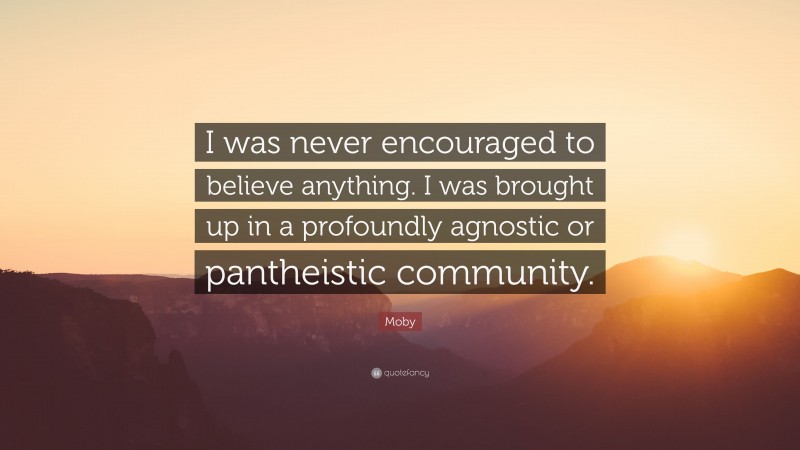 I was never encouraged to believe anything. I was brought up in a profoundly agnostic or pantheistic community.

Moby

quotefancy